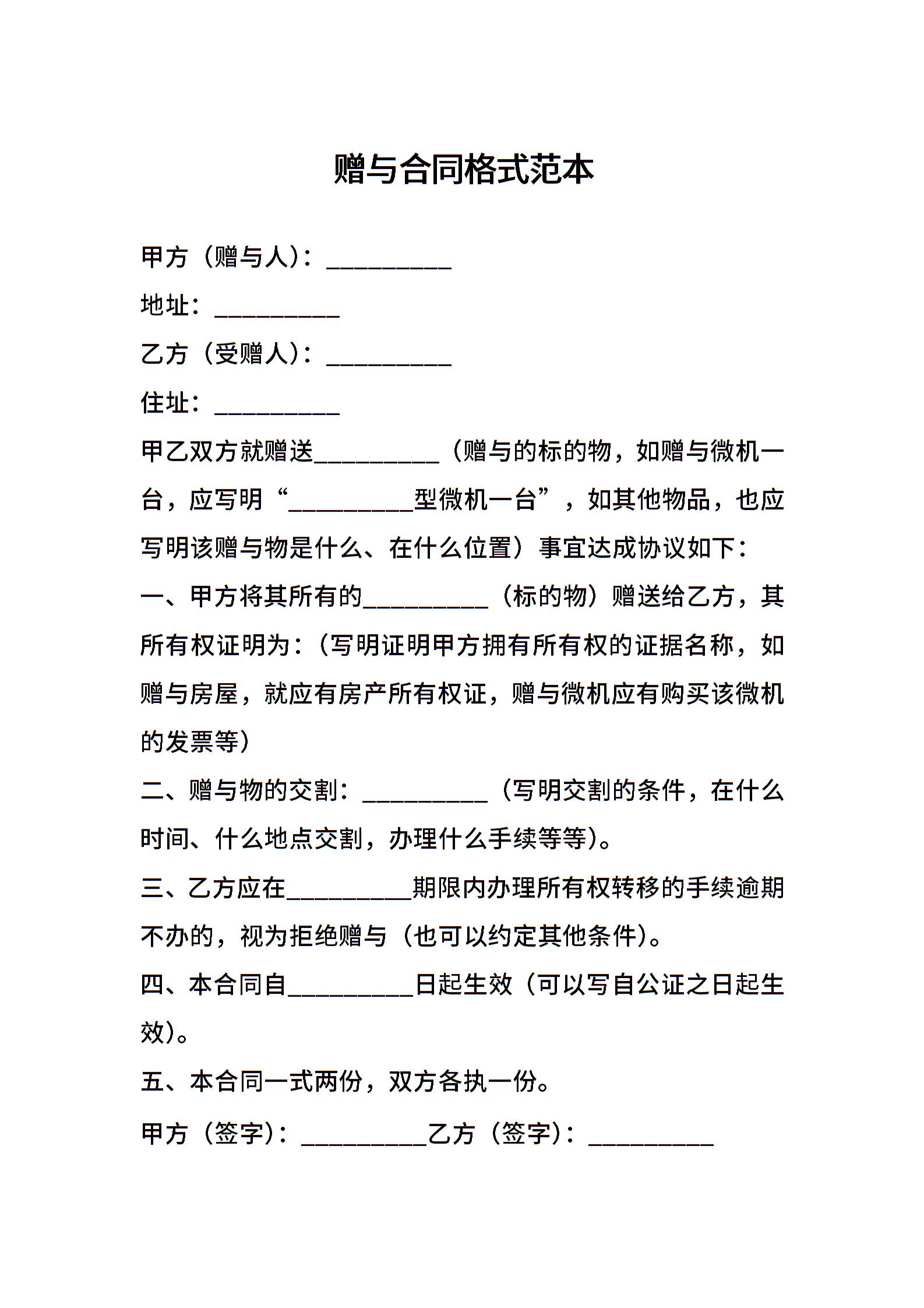 赠与合同格式范本

甲方（赠与人）：__________

地址：__________

乙方（受赠人）：__________

住址：__________

甲乙双方就赠送__________（赠与的标的物，如赠与微机一台，应写明“__________型微机一台”，如其他物品，也应写明该赠与物是什么、在什么位置）事宜达成协议如下：

一、甲方将其所有的__________（标的物）赠送给乙方，其所有权证明为：（写明证明甲方拥有所有权的证据名称，如赠与房屋，就应有房产所有权证，赠与微机应有购买该微机的发票等）

二、赠与物的交割：__________（写明交割的条件，在什么时间、什么地点交割，办理什么手续等等）。

三、乙方应在__________期限内办理所有权转移的手续逾期不办的，视为拒绝赠与（也可以约定其他条件）。

四、本合同自__________日起生效（可以写自公证之日起生效）。

五、本合同一式两份，双方各执一份。

甲方（签字）：__________乙方（签字）：__________